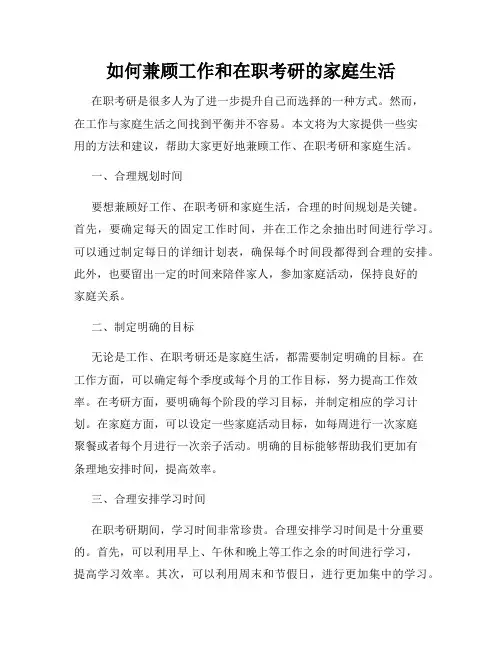 如何兼顾工作和在职考研的家庭生活

在职考研是很多人为了进一步提升自己而选择的一种方式。然而，在工作与家庭生活之间找到平衡并不容易。本文将为大家提供一些实用的方法和建议，帮助大家更好地兼顾工作、在职考研和家庭生活。

一、合理规划时间

要想兼顾好工作、在职考研和家庭生活，合理的时间规划是关键。首先，要确定每天的固定工作时间，并在工作之余抽出时间进行学习。可以通过制定每日的详细计划表，确保每个时间段都得到合理的安排。此外，也要留出一定的时间来陪伴家人，参加家庭活动，保持良好的家庭关系。

二、制定明确的目标

无论是工作、在职考研还是家庭生活，都需要制定明确的目标。在工作方面，可以确定每个季度或每个月的工作目标，努力提高工作效率。在考研方面，要明确每个阶段的学习目标，并制定相应的学习计划。在家庭方面，可以设定一些家庭活动目标，如每周进行一次家庭聚餐或者每个月进行一次亲子活动。明确的目标能够帮助我们更加有条理地安排时间，提高效率。

三、合理安排学习时间

在职考研期间，学习时间非常珍贵。合理安排学习时间是十分重要的。首先，可以利用早上、午休和晚上等工作之余的时间进行学习，提高学习效率。其次，可以利用周末和节假日，进行更加集中的学习。